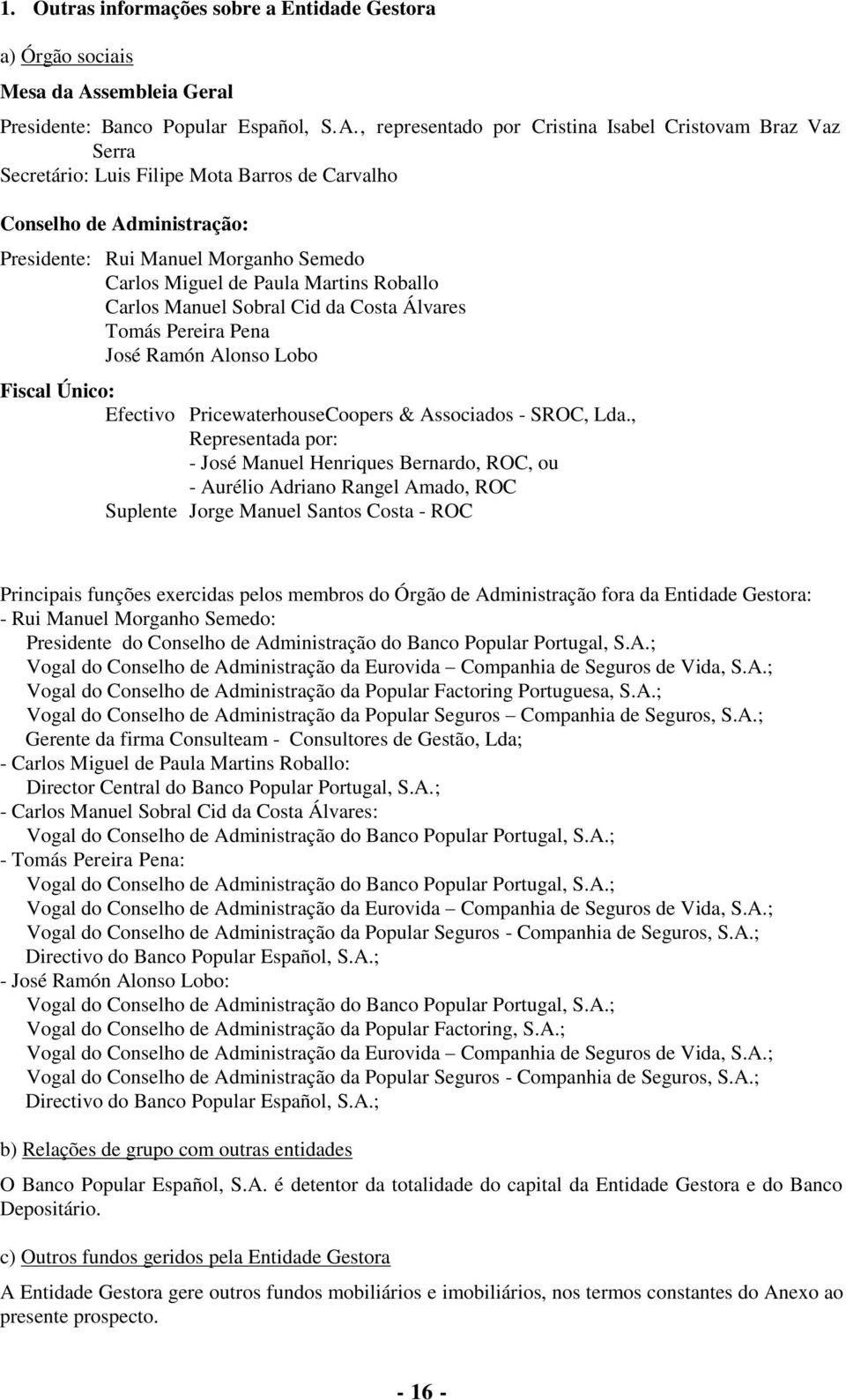 1. Outras informações sobre a Entidade Gestora

a) Órgão sociais

Mesa da Assembleia Geral

Presidente: Banco Popular Español, S.A., representado por Cristina Isabel Cristovam Braz Vaz Serra
Secretário: Luis Filipe Mota Barros de Carvalho

Conselho de Administração:

Presidente: Rui Manuel Morganho Semedo
Carlos Miguel de Paula Martins Roballo
Carlos Manuel Sobral Cid da Costa Álvares
Tomás Pereira Pena
José Ramón Alonso Lobo

Fiscal Único:
Efectivo PricewaterhouseCoopers & Associados - SROC, Lda., Representada por:
- José Manuel Henriques Bernardo, ROC, ou
- Aurélio Adriano Rangel Amado, ROC
Suplente Jorge Manuel Santos Costa - ROC

Principais funções exercidas pelos membros do Órgão de Administração fora da Entidade Gestora:
- Rui Manuel Morganho Semedo:
Presidente do Conselho de Administração do Banco Popular Portugal, S.A.;
Vogal do Conselho de Administração da Eurovida – Companhia de Seguros de Vida, S.A.;
Vogal do Conselho de Administração da Popular Factoring Portuguesa, S.A.;
Vogal do Conselho de Administração da Popular Seguros – Companhia de Seguros, S.A.;
Gerente da firma Consulteam - Consultores de Gestão, Lda;
- Carlos Miguel de Paula Martins Roballo:
Director Central do Banco Popular Portugal, S.A.;
- Carlos Manuel Sobral Cid da Costa Álvares:
Vogal do Conselho de Administração do Banco Popular Portugal, S.A.;
- Tomás Pereira Pena:
Vogal do Conselho de Administração do Banco Popular Portugal, S.A.;
Vogal do Conselho de Administração da Eurovida – Companhia de Seguros de Vida, S.A.;
Vogal do Conselho de Administração da Popular Seguros - Companhia de Seguros, S.A.;
Directivo do Banco Popular Español, S.A.;
- José Ramón Alonso Lobo:
Vogal do Conselho de Administração do Banco Popular Portugal, S.A.;
Vogal do Conselho de Administração da Popular Factoring, S.A.;
Vogal do Conselho de Administração da Eurovida – Companhia de Seguros de Vida, S.A.;
Vogal do Conselho de Administração da Popular Seguros - Companhia de Seguros, S.A.;
Directivo do Banco Popular Español, S.A.;

b) Relações de grupo com outras entidades

O Banco Popular Español, S.A. é detentor da totalidade do capital da Entidade Gestora e do Banco Depositário.

c) Outros fundos geridos pela Entidade Gestora

A Entidade Gestora gere outros fundos mobiliários e imobiliários, nos termos constantes do Anexo ao presente prospecto.

- 16 -